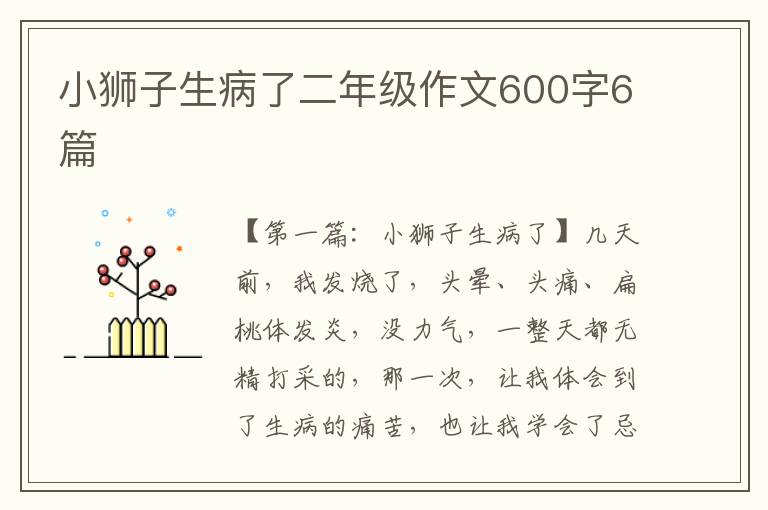 小狮子生病了二年级作文600字6篇

【第一篇：小狮子生病了】几天前，我发烧了，头晕、头痛、扁桃体发炎，没力气，一整天都无精打采的，那一次，让我体会到了生病的痛苦，也让我学会了忌